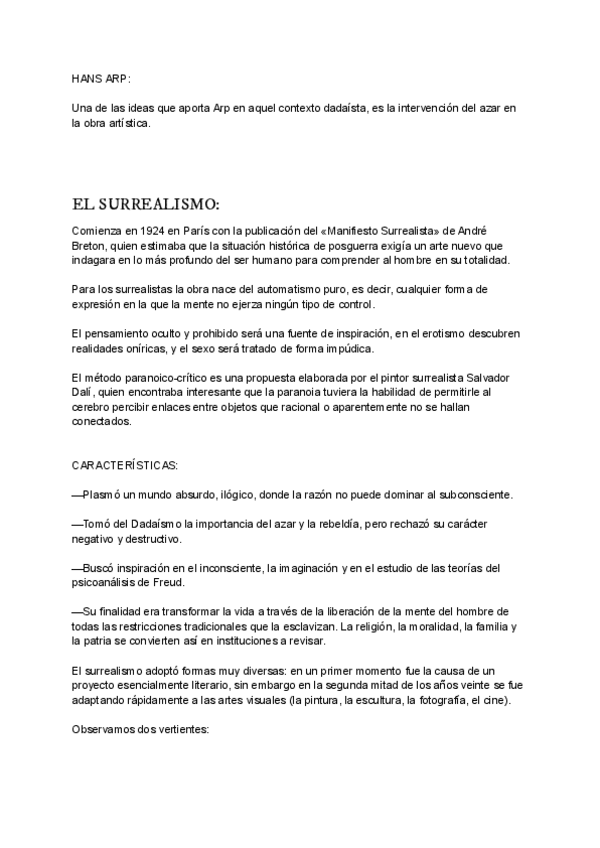 HANS ARP:

Una de las ideas que aporta Arp en aquel contexto dadaísta, es la intervención del azar en la obra artística.

EL SURREALISMO:

Comienza en 1924 en París con la publicación del «Manifiesto Surrealista» de André Breton, quien estimaba que la situación histórica de posguerra exigía un arte nuevo que indagara en lo más profundo del ser humano para comprender al hombre en su totalidad.

Para los surrealistas la obra nace del automatismo puro, es decir, cualquier forma de expresión en la que la mente no ejerza ningún tipo de control.

El pensamiento oculto y prohibido será una fuente de inspiración, en el erotismo descubren realidades oníricas, y el sexo será tratado de forma impúdica.

El método paranoico-crítico es una propuesta elaborada por el pintor surrealista Salvador Dalí, quien encontraba interesante que la paranoia tuviera la habilidad de permitirle al cerebro percibir enlaces entre objetos que racional o aparentemente no se hallan conectados.

CARACTERÍSTICAS:

—Plasmó un mundo absurdo, ilógico, donde la razón no puede dominar al subconsciente.

—Tomó del Dadaísmo la importancia del azar y la rebeldía, pero rechazó su carácter negativo y destructivo.

—Buscó inspiración en el inconsciente, la imaginación y en el estudio de las teorías del psicoanálisis de Freud.

—Su finalidad era transformar la vida a través de la liberación de la mente del hombre de todas las restricciones tradicionales que la esclavizan. La religión, la moralidad, la familia y la patria se convierten así en instituciones a revisar.

El surrealismo adoptó formas muy diversas: en un primer momento fue la causa de un proyecto esencialmente literario, sin embargo en la segunda mitad de los años veinte se fue adaptando rápidamente a las artes visuales (la pintura, la escultura, la fotografía, el cine).

Observamos dos vertientes: